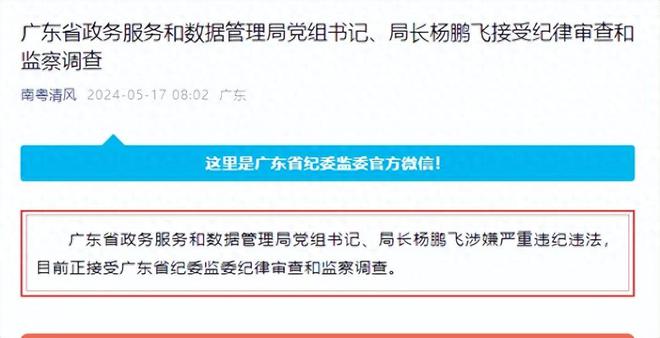 广东省政务服务和数据管理局党组书记、局长杨鹏飞接受纪律审查和监察调查

南粤清风 2024-05-17 08:02 广东

这里是广东省纪委监委官方微信！

广东省政务服务和数据管理局党组书记、局长杨鹏飞涉嫌严重违纪违法，目前正接受广东省纪委监委纪律审查和监察调查。